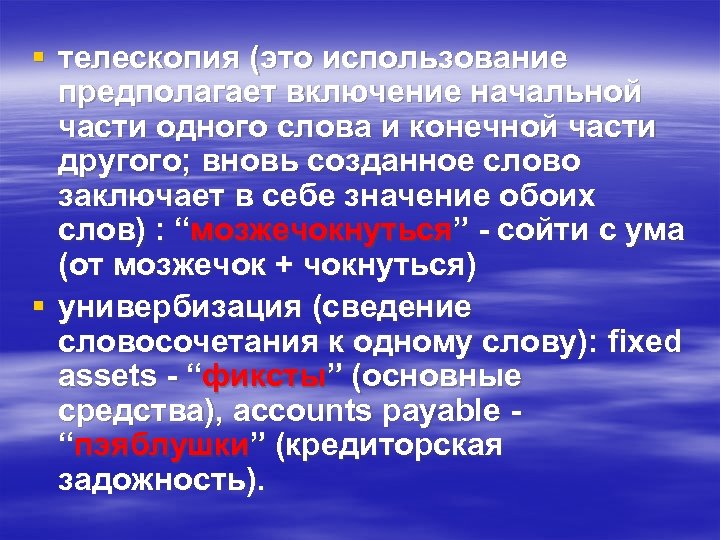 ▪ телескопия (это использование предполагает включение начальной части одного слова и конечной части другого; вновь созданное слово заключает в себе значение обоих слов) : “мозжечокнуться” - сойти с ума (от мозжечок + чокнуться)

▪ универбизация (сведение словосочетания к одному слову): fixed assets - “фиксты” (основные средства), accounts payable - “пэяблушки” (кредиторская задожность).